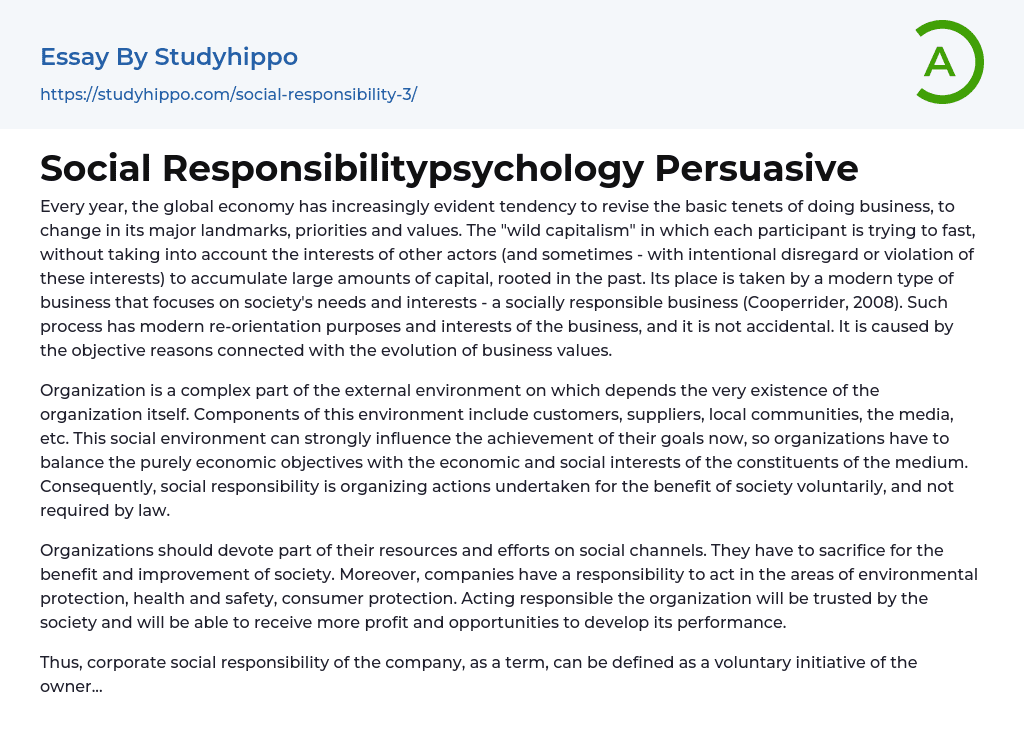 Essay By Studyhippo

https://studyhippo.com/social-responsibility-3/

A

Social Responsibilitypsychology Persuasive

Every year, the global economy has increasingly evident tendency to revise the basic tenets of doing business, to change in its major landmarks, priorities and values. The "wild capitalism" in which each participant is trying to fast, without taking into account the interests of other actors (and sometimes - with intentional disregard or violation of these interests) to accumulate large amounts of capital, rooted in the past. Its place is taken by a modern type of business that focuses on society's needs and interests - a socially responsible business (Cooperrider, 2008). Such process has modern re-orientation purposes and interests of the business, and it is not accidental. It is caused by the objective reasons connected with the evolution of business values.

Organization is a complex part of the external environment on which depends the very existence of the organization itself. Components of this environment include customers, suppliers, local communities, the media, etc. This social environment can strongly influence the achievement of their goals now, so organizations have to balance the purely economic objectives with the economic and social interests of the constituents of the medium. Consequently, social responsibility is organizing actions undertaken for the benefit of society voluntarily, and not required by law.

Organizations should devote part of their resources and efforts on social channels. They have to sacrifice for the benefit and improvement of society. Moreover, companies have a responsibility to act in the areas of environmental protection, health and safety, consumer protection. Acting responsible the organization will be trusted by the society and will be able to receive more profit and opportunities to develop its performance.

Thus, corporate social responsibility of the company, as a term, can be defined as a voluntary initiative of the owner...